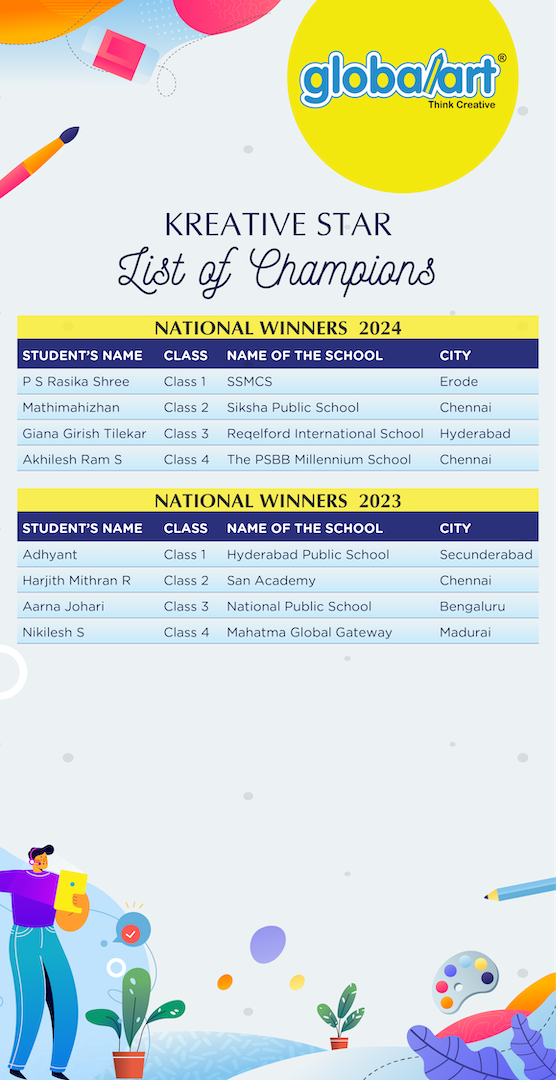 globalart®
Think Creative

KREATIVE STAR
List of Champions

NATIONAL WINNERS 2024

| STUDENT'S NAME | CLASS | NAME OF THE SCHOOL | CITY |
|---|---|---|---|
| P S Rasika Shree | Class 1 | SSMCS | Erode |
| Mathimahizhan | Class 2 | Siksha Public School | Chennai |
| Giana Girish Tilekar | Class 3 | Reqelford International School | Hyderabad |
| Akhilesh Ram S | Class 4 | The PSBB Millennium School | Chennai |

NATIONAL WINNERS 2023

| STUDENT'S NAME | CLASS | NAME OF THE SCHOOL | CITY |
|---|---|---|---|
| Adhyant | Class 1 | Hyderabad Public School | Secunderabad |
| Harjith Mithran R | Class 2 | San Academy | Chennai |
| Aarna Johari | Class 3 | National Public School | Bengaluru |
| Nikilesh S | Class 4 | Mahatma Global Gateway | Madurai |